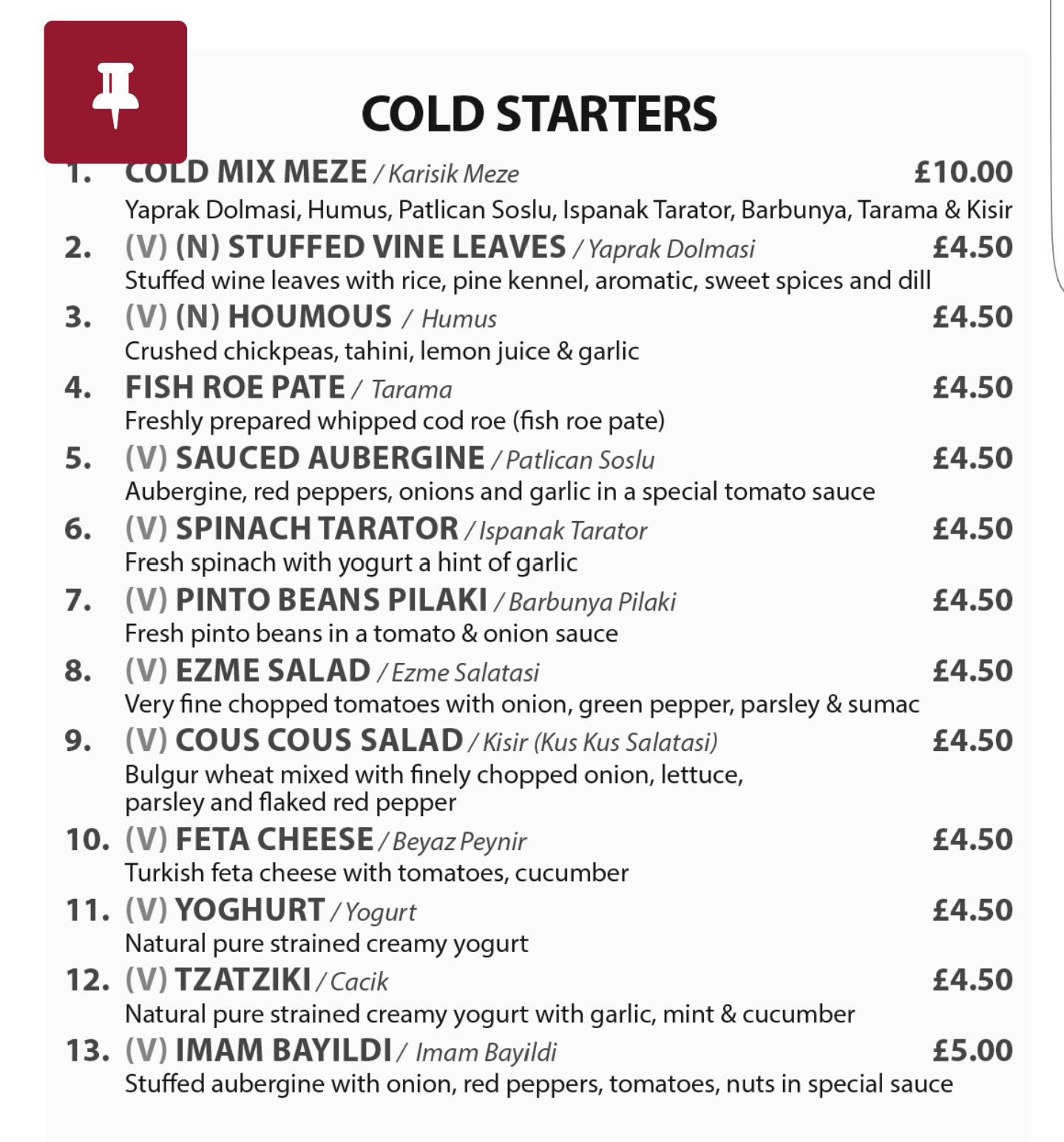 COLD STARTERS

1. COLD MIX MEZE / Karisik Meze £10.00
Yaprak Dolmasi, Humus, Patlican Soslu, Ispanak Tarator, Barbunya, Tarama & Kisir

2. (V) (N) STUFFED VINE LEAVES / Yaprak Dolmasi £4.50
Stuffed wine leaves with rice, pine kennel, aromatic, sweet spices and dill

3. (V) (N) HOUMOUS / Humus £4.50
Crushed chickpeas, tahini, lemon juice & garlic

4. FISH ROE PATE / Tarama £4.50
Freshly prepared whipped cod roe (fish roe pate)

5. (V) SAUCED AUBERGINE / Patlican Soslu £4.50
Aubergine, red peppers, onions and garlic in a special tomato sauce

6. (V) SPINACH TARATOR / Ispanak Tarator £4.50
Fresh spinach with yogurt a hint of garlic

7. (V) PINTO BEANS PILAKI / Barbunya Pilaki £4.50
Fresh pinto beans in a tomato & onion sauce

8. (V) EZME SALAD / Ezme Salatasi £4.50
Very fine chopped tomatoes with onion, green pepper, parsley & sumac

9. (V) COUS COUS SALAD / Kisir (Kus Kus Salatasi) £4.50
Bulgur wheat mixed with finely chopped onion, lettuce, parsley and flaked red pepper

10. (V) FETA CHEESE / Beyaz Peynir £4.50
Turkish feta cheese with tomatoes, cucumber

11. (V) YOGHURT / Yogurt £4.50
Natural pure strained creamy yogurt

12. (V) TZATZIKI / Cacik £4.50
Natural pure strained creamy yogurt with garlic, mint & cucumber

13. (V) IMAM BAYILDI / Imam Bayildi £5.00
Stuffed aubergine with onion, red peppers, tomatoes, nuts in special sauce